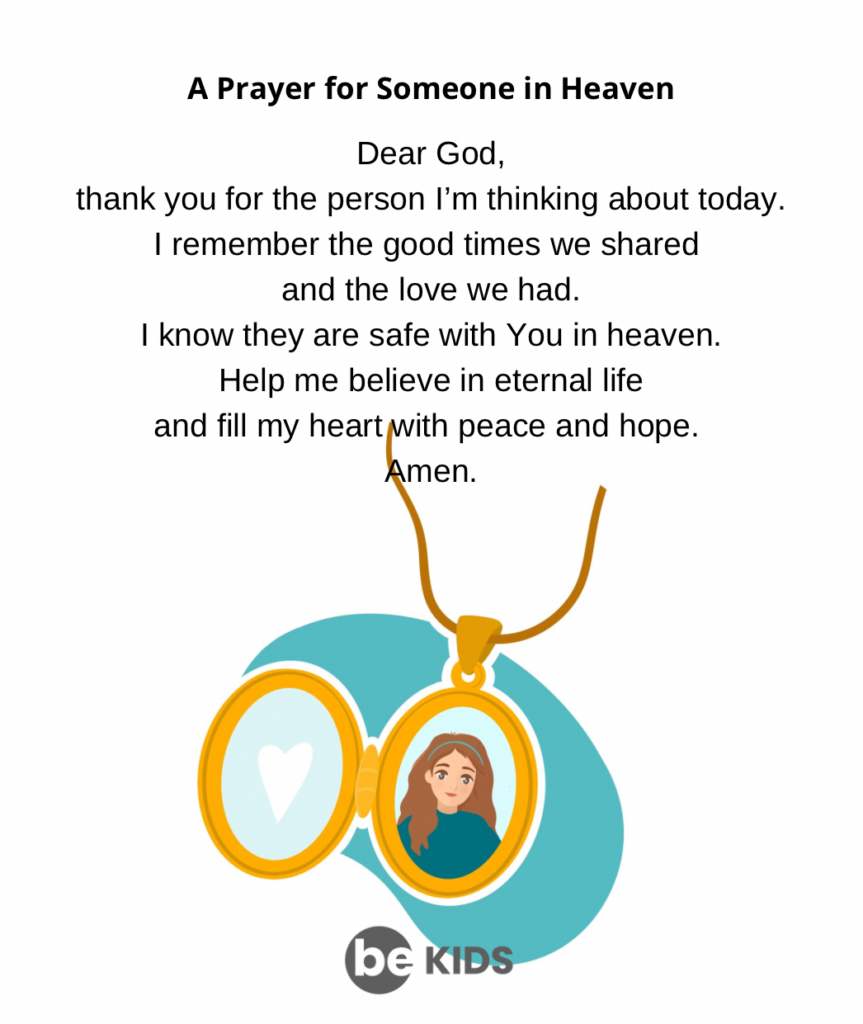 A Prayer for Someone in Heaven

Dear God,
thank you for the person I'm thinking about today.
I remember the good times we shared
and the love we had.
I know they are safe with You in heaven.
Help me believe in eternal life
and fill my heart with peace and hope.
Amen.

be KIDS